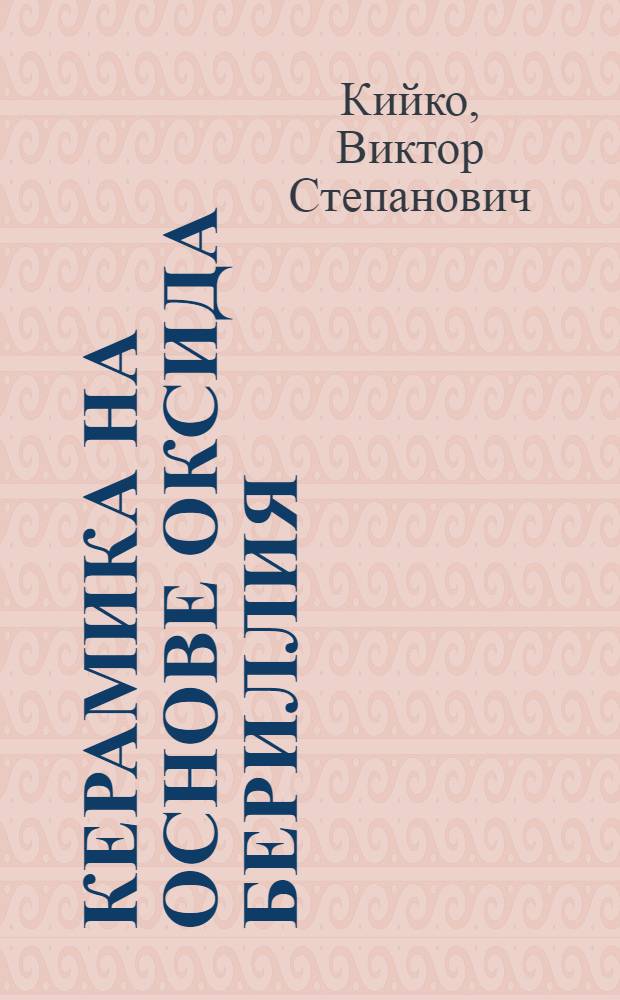 Кийко,
Виктор
Степанович

КЕРАМИКА НА ОСНОВЕ ОКСИДА БЕРИЛЛИЯ